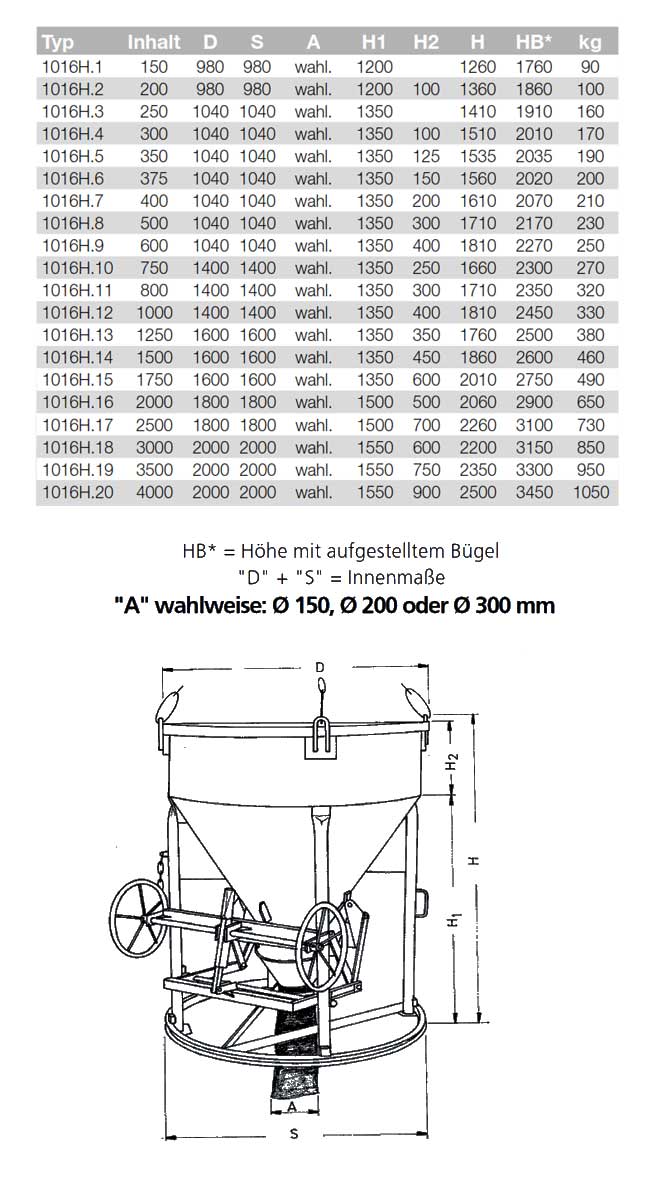 | Typ | Inhalt | D | S | A | H1 | H2 | H | HB* | kg |
|---|---|---|---|---|---|---|---|---|---|
| 1016H.1 | 150 | 980 | 980 | wahl. | 1200 | | 1260 | 1760 | 90 |
| 1016H.2 | 200 | 980 | 980 | wahl. | 1200 | 100 | 1360 | 1860 | 100 |
| 1016H.3 | 250 | 1040 | 1040 | wahl. | 1350 | | 1410 | 1910 | 160 |
| 1016H.4 | 300 | 1040 | 1040 | wahl. | 1350 | 100 | 1510 | 2010 | 170 |
| 1016H.5 | 350 | 1040 | 1040 | wahl. | 1350 | 125 | 1535 | 2035 | 190 |
| 1016H.6 | 375 | 1040 | 1040 | wahl. | 1350 | 150 | 1560 | 2020 | 200 |
| 1016H.7 | 400 | 1040 | 1040 | wahl. | 1350 | 200 | 1610 | 2070 | 210 |
| 1016H.8 | 500 | 1040 | 1040 | wahl. | 1350 | 300 | 1710 | 2170 | 230 |
| 1016H.9 | 600 | 1040 | 1040 | wahl. | 1350 | 400 | 1810 | 2270 | 250 |
| 1016H.10 | 750 | 1400 | 1400 | wahl. | 1350 | 250 | 1660 | 2300 | 270 |
| 1016H.11 | 800 | 1400 | 1400 | wahl. | 1350 | 300 | 1710 | 2350 | 320 |
| 1016H.12 | 1000 | 1400 | 1400 | wahl. | 1350 | 400 | 1810 | 2450 | 330 |
| 1016H.13 | 1250 | 1600 | 1600 | wahl. | 1350 | 350 | 1760 | 2500 | 380 |
| 1016H.14 | 1500 | 1600 | 1600 | wahl. | 1350 | 450 | 1860 | 2600 | 460 |
| 1016H.15 | 1750 | 1600 | 1600 | wahl. | 1350 | 600 | 2010 | 2750 | 490 |
| 1016H.16 | 2000 | 1800 | 1800 | wahl. | 1500 | 500 | 2060 | 2900 | 650 |
| 1016H.17 | 2500 | 1800 | 1800 | wahl. | 1500 | 700 | 2260 | 3100 | 730 |
| 1016H.18 | 3000 | 2000 | 2000 | wahl. | 1550 | 600 | 2200 | 3150 | 850 |
| 1016H.19 | 3500 | 2000 | 2000 | wahl. | 1550 | 750 | 2350 | 3300 | 950 |
| 1016H.20 | 4000 | 2000 | 2000 | wahl. | 1550 | 900 | 2500 | 3450 | 1050 |

HB* = Höhe mit aufgestelltem Bügel
"D" + "S" = Innenmaße
"A" wahlweise: Ø 150, Ø 200 oder Ø 300 mm

D
$H_2$
H
$H_1$
A
S